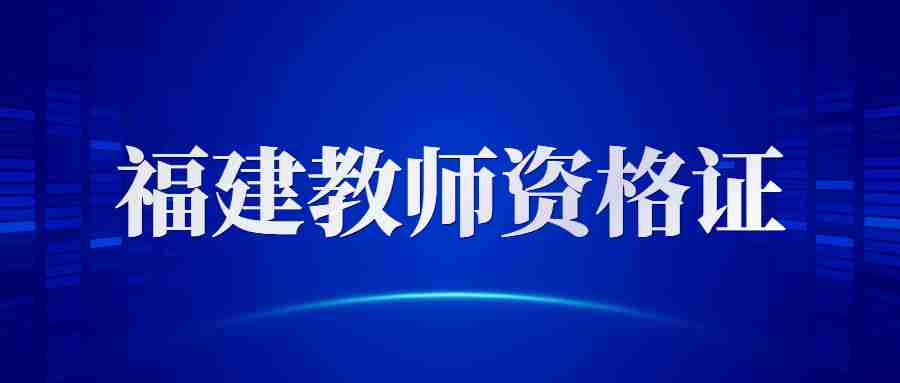 福建教师资格证